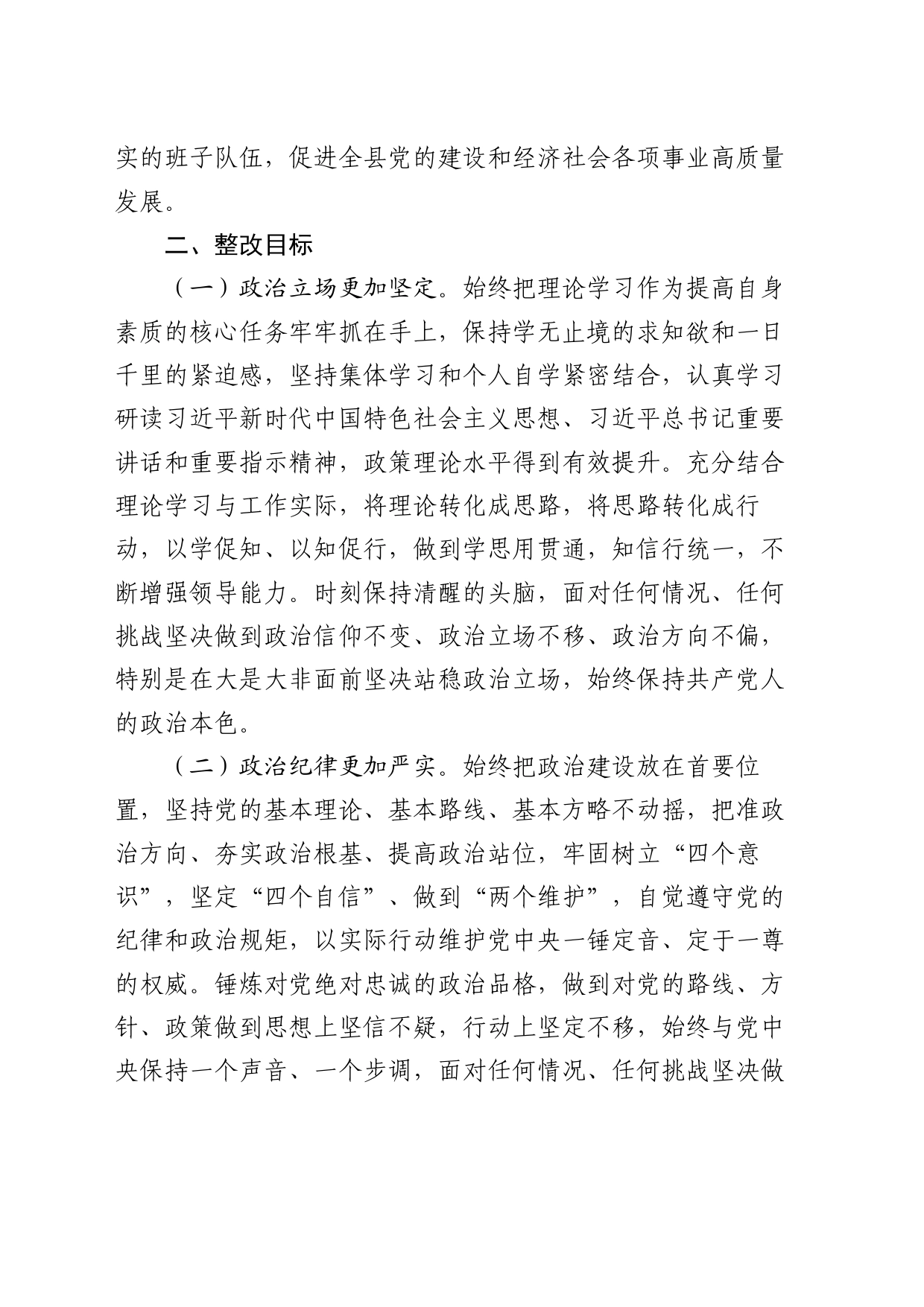 实的班子队伍，促进全县党的建设和经济社会各项事业高质量发展。

二、整改目标

（一）政治立场更加坚定。始终把理论学习作为提高自身素质的核心任务牢牢抓在手上，保持学无止境的求知欲和一日千里的紧迫感，坚持集体学习和个人自学紧密结合，认真学习研读习近平新时代中国特色社会主义思想、习近平总书记重要讲话和重要指示精神，政策理论水平得到有效提升。充分结合理论学习与工作实际，将理论转化成思路，将思路转化成行动，以学促知、以知促行，做到学思用贯通，知信行统一，不断增强领导能力。时刻保持清醒的头脑，面对任何情况、任何挑战坚决做到政治信仰不变、政治立场不移、政治方向不偏，特别是在大是大非面前坚决站稳政治立场，始终保持共产党人的政治本色。

（二）政治纪律更加严实。始终把政治建设放在首要位置，坚持党的基本理论、基本路线、基本方略不动摇，把准政治方向、夯实政治根基、提高政治站位，牢固树立“四个意识”，坚定“四个自信”、做到“两个维护”，自觉遵守党的纪律和政治规矩，以实际行动维护党中央一锤定音、定于一尊的权威。锤炼对党绝对忠诚的政治品格，做到对党的路线、方针、政策做到思想上坚信不疑，行动上坚定不移，始终与党中央保持一个声音、一个步调，面对任何情况、任何挑战坚决做